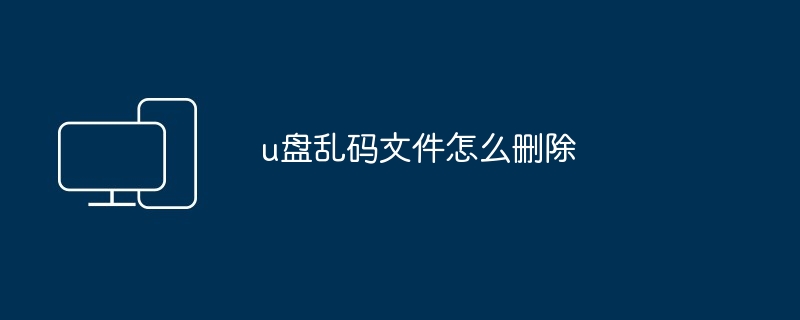 u盘乱码文件怎么删除